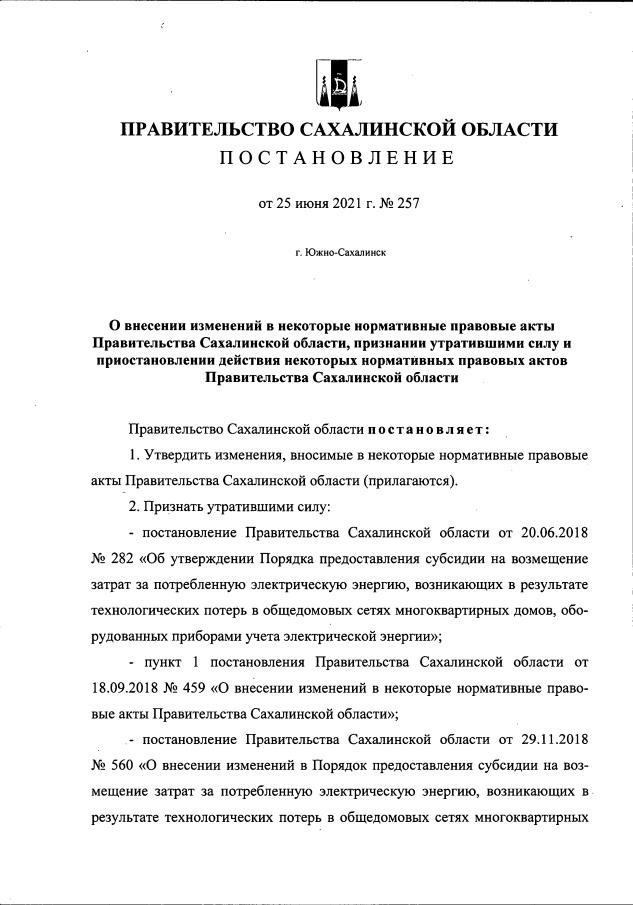 ПРАВИТЕЛЬСТВО САХАЛИНСКОЙ ОБЛАСТИ
ПОСТАНОВЛЕНИЕ

от 25 июня 2021 г. № 257

г. Южно-Сахалинск

О внесении изменений в некоторые нормативные правовые акты Правительства Сахалинской области, признании утратившими силу и приостановлении действия некоторых нормативных правовых актов Правительства Сахалинской области

Правительство Сахалинской области постановляет:

1. Утвердить изменения, вносимые в некоторые нормативные правовые акты Правительства Сахалинской области (прилагаются).

2. Признать утратившими силу:

- постановление Правительства Сахалинской области от 20.06.2018 № 282 «Об утверждении Порядка предоставления субсидии на возмещение затрат за потребленную электрическую энергию, возникающих в результате технологических потерь в общедомовых сетях многоквартирных домов, оборудованных приборами учета электрической энергии»;

- пункт 1 постановления Правительства Сахалинской области от 18.09.2018 № 459 «О внесении изменений в некоторые нормативные правовые акты Правительства Сахалинской области»;

- постановление Правительства Сахалинской области от 29.11.2018 № 560 «О внесении изменений в Порядок предоставления субсидии на возмещение затрат за потребленную электрическую энергию, возникающих в результате технологических потерь в общедомовых сетях многоквартирных